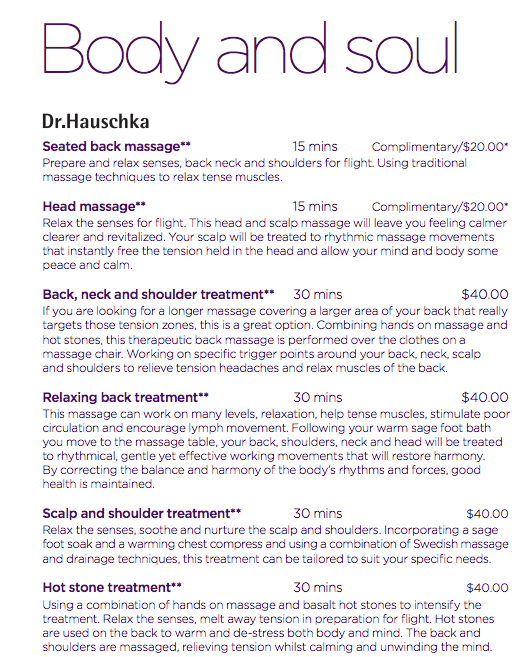 Body and soul

Dr.Hauschka

Seated back massage** 15 mins Complimentary/$20.00*
Prepare and relax senses, back neck and shoulders for flight. Using traditional massage techniques to relax tense muscles.

Head massage** 15 mins Complimentary/$20.00*
Relax the senses for flight. This head and scalp massage will leave you feeling calmer clearer and revitalized. Your scalp will be treated to rhythmic massage movements that instantly free the tension held in the head and allow your mind and body some peace and calm.

Back, neck and shoulder treatment** 30 mins $40.00
If you are looking for a longer massage covering a larger area of your back that really targets those tension zones, this is a great option. Combining hands on massage and hot stones, this therapeutic back massage is performed over the clothes on a massage chair. Working on specific trigger points around your back, neck, scalp and shoulders to relieve tension headaches and relax muscles of the back.

Relaxing back treatment** 30 mins $40.00
This massage can work on many levels, relaxation, help tense muscles, stimulate poor circulation and encourage lymph movement. Following your warm sage foot bath you move to the massage table, your back, shoulders, neck and head will be treated to rhythmical, gentle yet effective working movements that will restore harmony. By correcting the balance and harmony of the body's rhythms and forces, good health is maintained.

Scalp and shoulder treatment** 30 mins $40.00
Relax the senses, soothe and nurture the scalp and shoulders. Incorporating a sage foot soak and a warming chest compress and using a combination of Swedish massage and drainage techniques, this treatment can be tailored to suit your specific needs.

Hot stone treatment** 30 mins $40.00
Using a combination of hands on massage and basalt hot stones to intensify the treatment. Relax the senses, melt away tension in preparation for flight. Hot stones are used on the back to warm and de-stress both body and mind. The back and shoulders are massaged, relieving tension whilst calming and unwinding the mind.